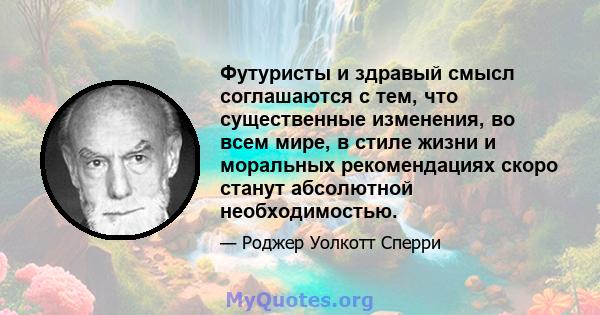 Футуристы и здравый смысл соглашаются с тем, что существенные изменения, во всем мире, в стиле жизни и моральных рекомендациях скоро станут абсолютной необходимостью.

— Роджер Уолкотт Сперри

MyQuotes.org